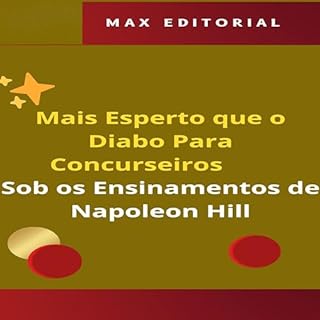 MAX EDITORIAL

Mais Esperto que o Diabo Para Concurseiros

Sob os Ensinamentos de Napoleon Hill